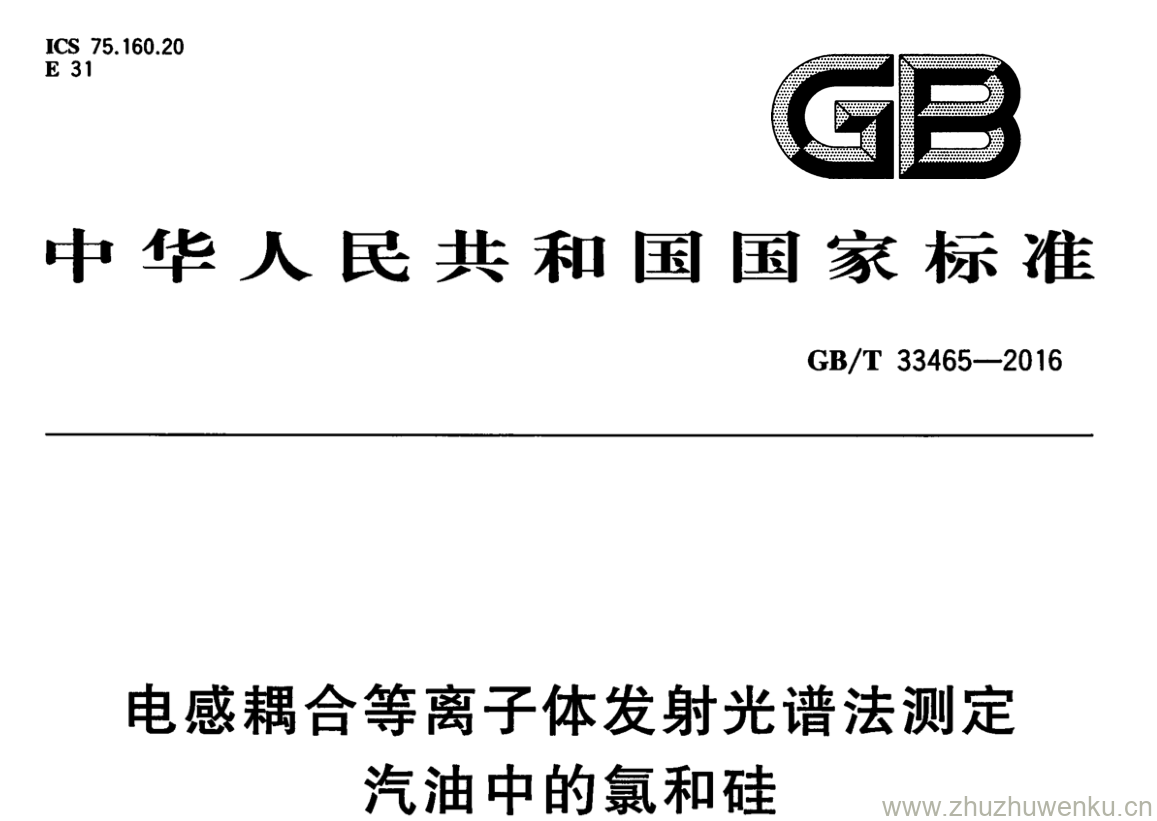 ICS 75.160.20
E 31

GB

中华人民共和国国家标准

GB/T 33465—2016

电感耦合等离子体发射光谱法测定
汽油中的氯和硅

www.zhuzhuwenku.cn